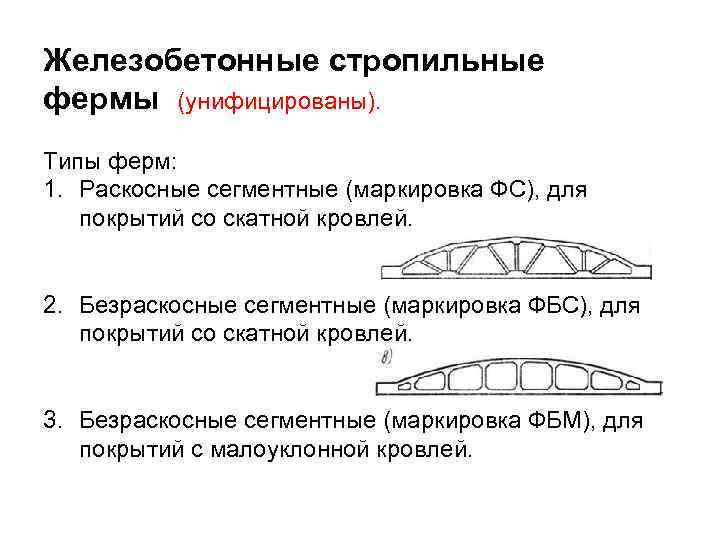 Железобетонные стропильные фермы (унифицированы).

Типы ферм:
1. Раскосные сегментные (маркировка ФС), для покрытий со скатной кровлей.

2. Безраскосные сегментные (маркировка ФБС), для покрытий со скатной кровлей.

в)

3. Безраскосные сегментные (маркировка ФБМ), для покрытий с малоуклонной кровлей.